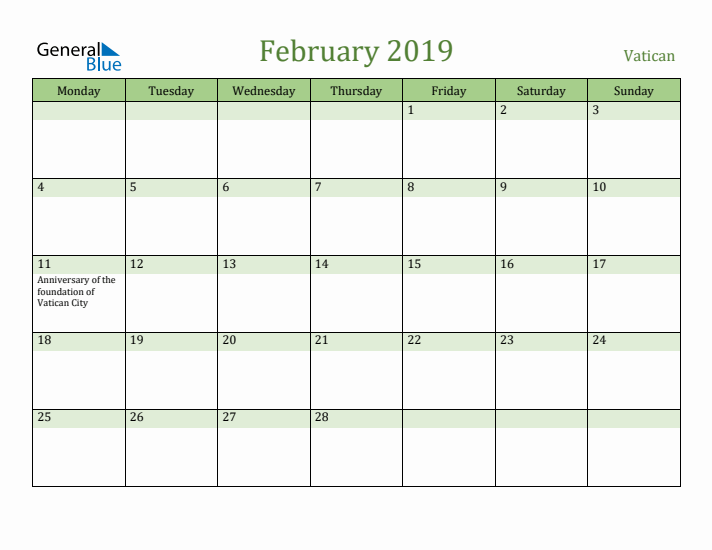 General Blue

February 2019

Vatican

| Monday | Tuesday | Wednesday | Thursday | Friday | Saturday | Sunday |
|---|---|---|---|---|---|---|
| | | | | 1 | 2 | 3 |
| 4 | 5 | 6 | 7 | 8 | 9 | 10 |
| 11 Anniversary of the foundation of Vatican City | 12 | 13 | 14 | 15 | 16 | 17 |
| 18 | 19 | 20 | 21 | 22 | 23 | 24 |
| 25 | 26 | 27 | 28 | | | |